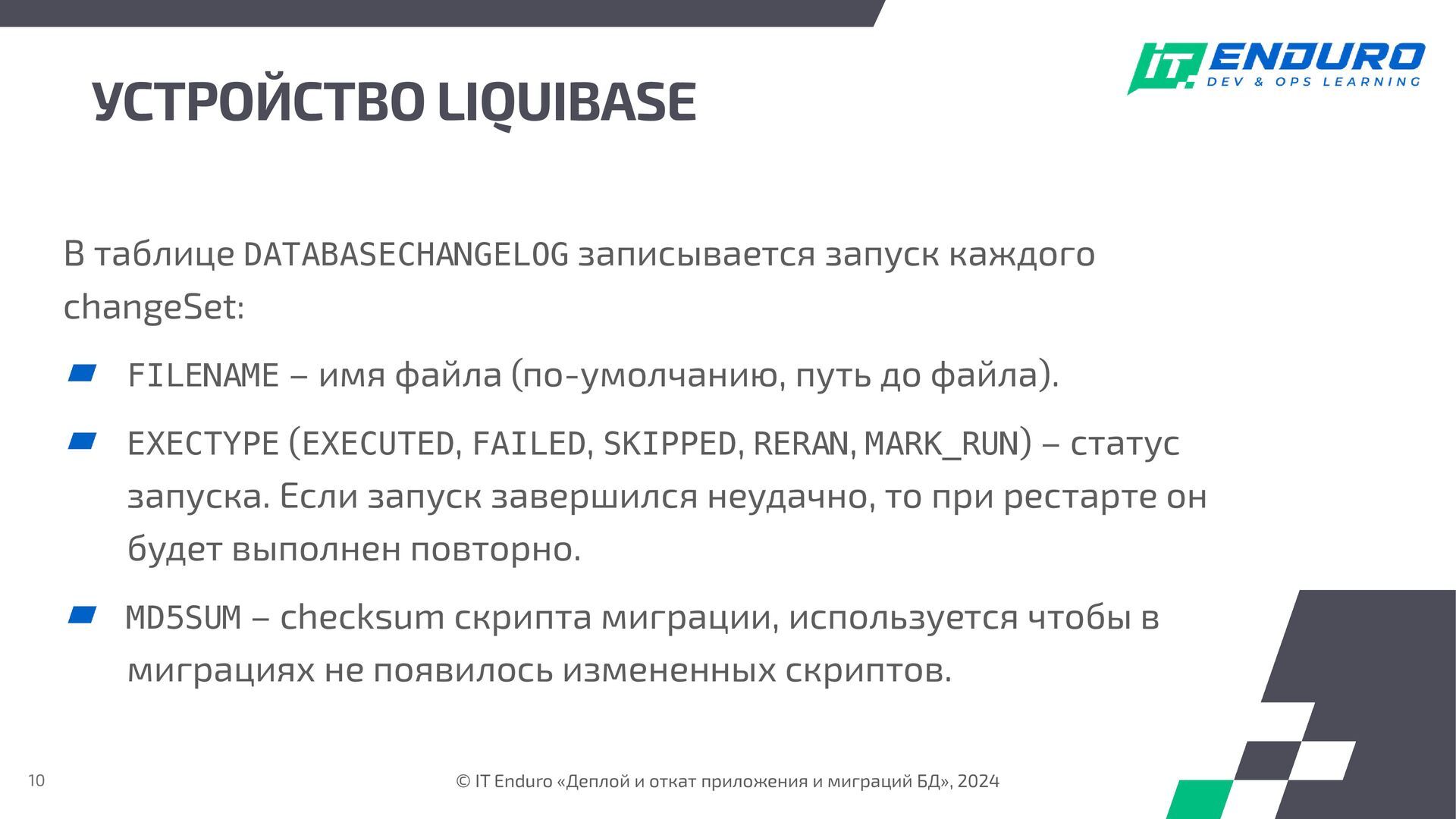 IT ENDURO
DEV & OPS LEARNING

УСТРОЙСТВО LIQUIBASE

В таблице DATABASECHANGELOG записывается запуск каждого changeSet:

FILENAME – имя файла (по-умолчанию, путь до файла).

EXECTYPE (EXECUTED, FAILED, SKIPPED, RERAN, MARK_RUN) – статус запуска. Если запуск завершился неудачно, то при рестарте он будет выполнен повторно.

MD5SUM – checksum скрипта миграции, используется чтобы в миграциях не появилось измененных скриптов.

10

© IT Enduro «Деплой и откат приложения и миграций БД», 2024